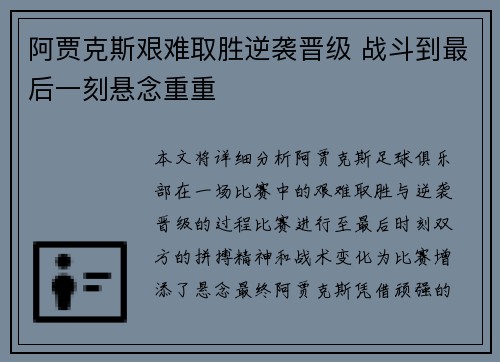 阿贾克斯艰难取胜逆袭晋级 战斗到最后一刻悬念重重

本文将详细分析阿贾克斯足球俱乐部在一场比赛中的艰难取胜与逆袭晋级的过程比赛进行至最后时刻双方的拼搏精神和战术变化为比赛增添了悬念最终阿贾克斯凭借顽强的